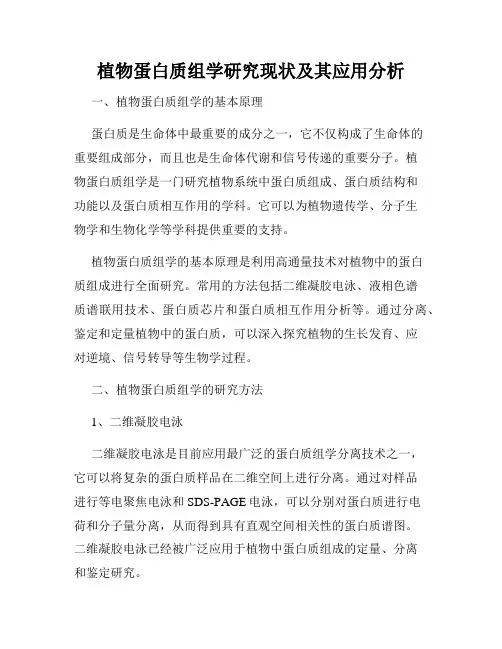 植物蛋白质组学研究现状及其应用分析

一、植物蛋白质组学的基本原理

蛋白质是生命体中最重要的成分之一，它不仅构成了生命体的重要组成部分，而且也是生命体代谢和信号传递的重要分子。植物蛋白质组学是一门研究植物系统中蛋白质组成、蛋白质结构和功能以及蛋白质相互作用的学科。它可以为植物遗传学、分子生物学和生物化学等学科提供重要的支持。

植物蛋白质组学的基本原理是利用高通量技术对植物中的蛋白质组成进行全面研究。常用的方法包括二维凝胶电泳、液相色谱质谱联用技术、蛋白质芯片和蛋白质相互作用分析等。通过分离、鉴定和定量植物中的蛋白质，可以深入探究植物的生长发育、应对逆境、信号转导等生物学过程。

二、植物蛋白质组学的研究方法

1、二维凝胶电泳

二维凝胶电泳是目前应用最广泛的蛋白质组学分离技术之一，它可以将复杂的蛋白质样品在二维空间上进行分离。通过对样品进行等电聚焦电泳和 SDS-PAGE 电泳，可以分别对蛋白质进行电荷和分子量分离，从而得到具有直观空间相关性的蛋白质谱图。二维凝胶电泳已经被广泛应用于植物中蛋白质组成的定量、分离和鉴定研究。